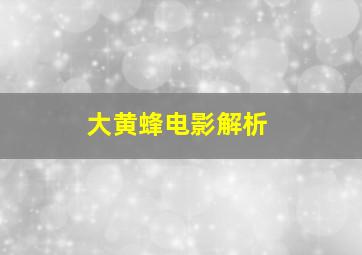 大黄蜂电影解析